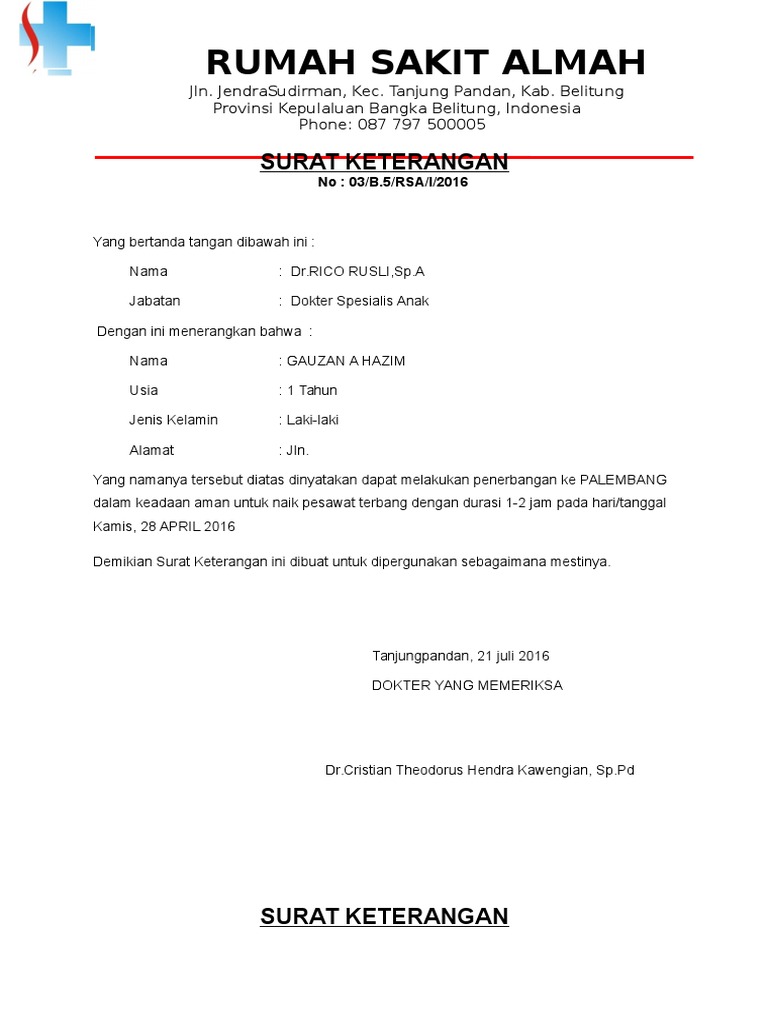 RUMAH SAKIT ALMAH
Jln. JendraSudirman, Kec. Tanjung Pandan, Kab. Belitung
Provinsi Kepulaluan Bangka Belitung, Indonesia
Phone: 087 797 500005

SURAT KETERANGAN
No : 03/B.5/RSA/I/2016

Yang bertanda tangan dibawah ini :

Nama : Dr.RICO RUSLI,Sp.A

Jabatan : Dokter Spesialis Anak

Dengan ini menerangkan bahwa :

Nama : GAUZAN A HAZIM

Usia : 1 Tahun

Jenis Kelamin : Laki-laki

Alamat : Jln.

Yang namanya tersebut diatas dinyatakan dapat melakukan penerbangan ke PALEMBANG dalam keadaan aman untuk naik pesawat terbang dengan durasi 1-2 jam pada hari/tanggal Kamis, 28 APRIL 2016

Demikian Surat Keterangan ini dibuat untuk dipergunakan sebagaimana mestinya.

Tanjungpandan, 21 juli 2016

DOKTER YANG MEMERIKSA

Dr.Cristian Theodorus Hendra Kawengian, Sp.Pd

SURAT KETERANGAN